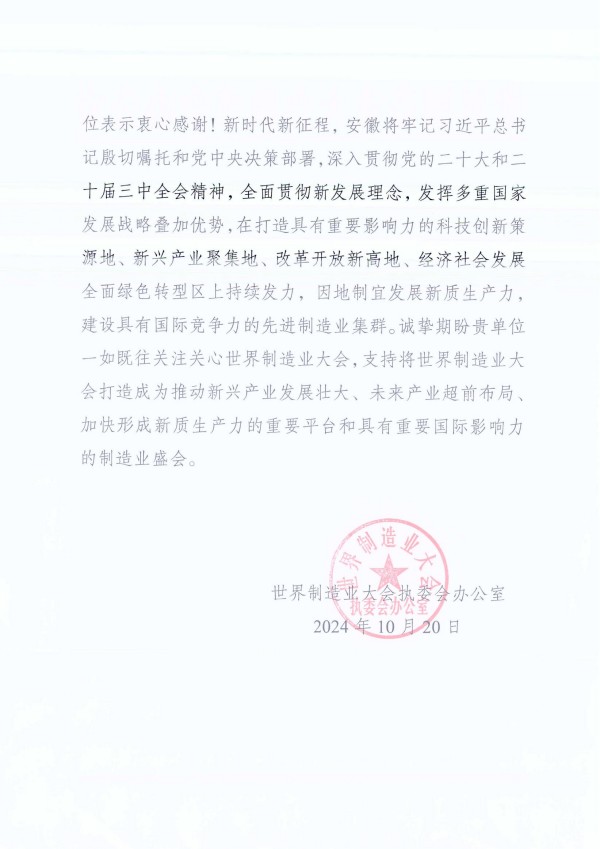 位表示衷心感谢！新时代新征程，安徽将牢记习近平总书记殷切嘱托和党中央决策部署，深入贯彻党的二十大和二十届三中全会精神，全面贯彻新发展理念，发挥多重国家发展战略叠加优势，在打造具有重要影响力的科技创新策源地、新兴产业聚集地、改革开放新高地、经济社会发展全面绿色转型区上持续发力，因地制宜发展新质生产力，建设具有国际竞争力的先进制造业集群。诚挚期盼贵单位一如既往关注关心世界制造业大会，支持将世界制造业大会打造成为推动新兴产业发展壮大、未来产业超前布局、加快形成新质生产力的重要平台和具有重要国际影响力的制造业盛会。

世界制造业大会执委会办公室
2024 年 10 月 20 日

世界制造业大会
执委会办公室